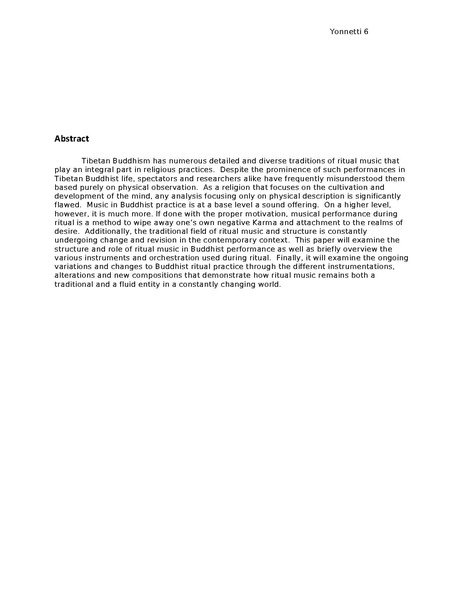 Yonnetti 6

Abstract

Tibetan Buddhism has numerous detailed and diverse traditions of ritual music that play an integral part in religious practices. Despite the prominence of such performances in Tibetan Buddhist life, spectators and researchers alike have frequently misunderstood them based purely on physical observation. As a religion that focuses on the cultivation and development of the mind, any analysis focusing only on physical description is significantly flawed. Music in Buddhist practice is at a base level a sound offering. On a higher level, however, it is much more. If done with the proper motivation, musical performance during ritual is a method to wipe away one's own negative Karma and attachment to the realms of desire. Additionally, the traditional field of ritual music and structure is constantly undergoing change and revision in the contemporary context. This paper will examine the structure and role of ritual music in Buddhist performance as well as briefly overview the various instruments and orchestration used during ritual. Finally, it will examine the ongoing variations and changes to Buddhist ritual practice through the different instrumentations, alterations and new compositions that demonstrate how ritual music remains both a traditional and a fluid entity in a constantly changing world.